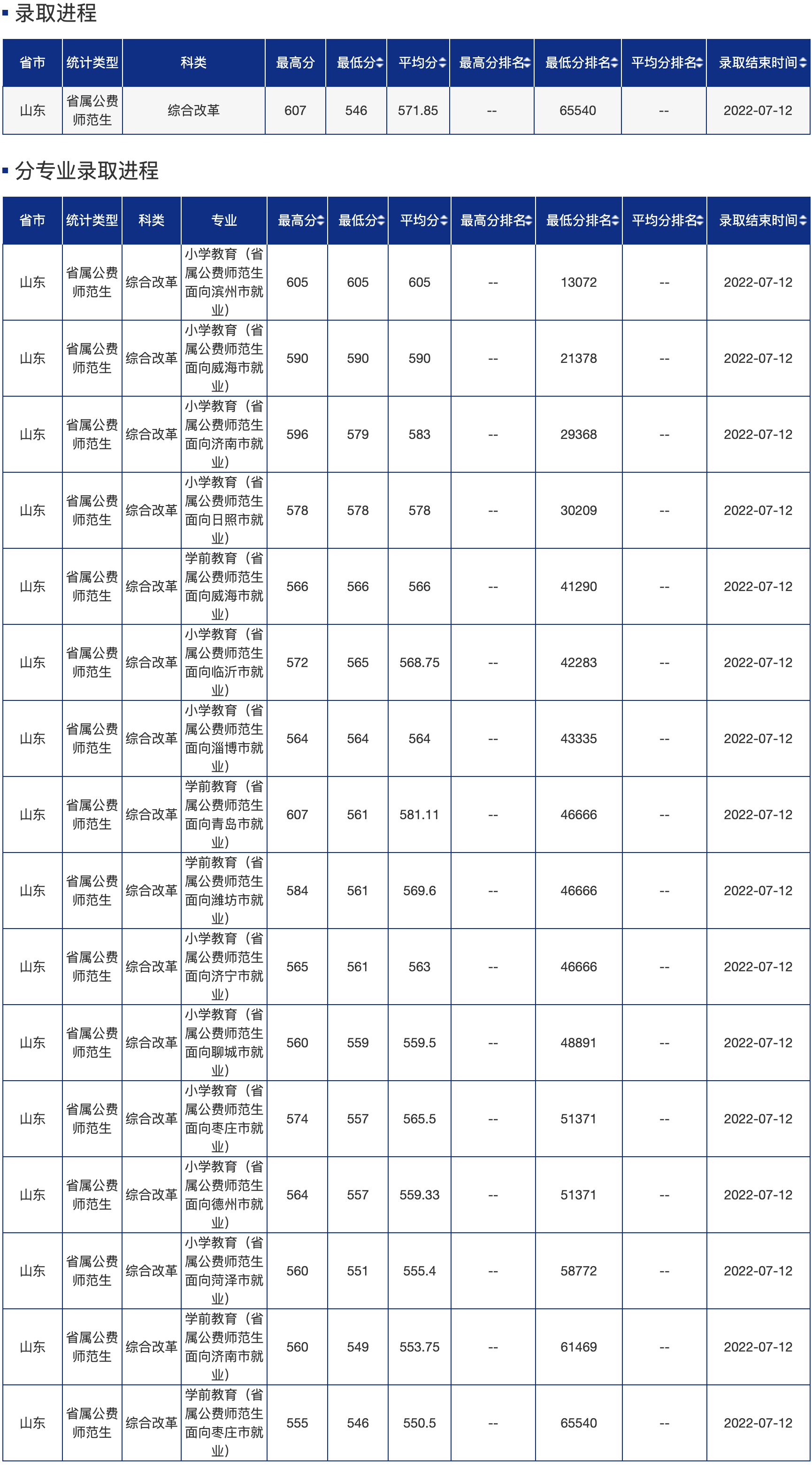 录取进程

| 省市 | 统计类型 | 科类 | 最高分 | 最低分 | 平均分 | 最高分排名 | 最低分排名 | 平均分排名 | 录取结束时间 |
|---|---|---|---|---|---|---|---|---|---|
| 山东 | 省属公费师范生 | 综合改革 | 607 | 546 | 571.85 | -- | 65540 | -- | 2022-07-12 |

分专业录取进程

| 省市 | 统计类型 | 科类 | 专业 | 最高分 | 最低分 | 平均分 | 最高分排名 | 最低分排名 | 平均分排名 | 录取结束时间 |
|---|---|---|---|---|---|---|---|---|---|---|
| 山东 | 省属公费师范生 | 综合改革 | 小学教育（省属公费师范生面向滨州市就业） | 605 | 605 | 605 | -- | 13072 | -- | 2022-07-12 |
| 山东 | 省属公费师范生 | 综合改革 | 小学教育（省属公费师范生面向威海市就业） | 590 | 590 | 590 | -- | 21378 | -- | 2022-07-12 |
| 山东 | 省属公费师范生 | 综合改革 | 小学教育（省属公费师范生面向济南市就业） | 596 | 579 | 583 | -- | 29368 | -- | 2022-07-12 |
| 山东 | 省属公费师范生 | 综合改革 | 小学教育（省属公费师范生面向日照市就业） | 578 | 578 | 578 | -- | 30209 | -- | 2022-07-12 |
| 山东 | 省属公费师范生 | 综合改革 | 学前教育（省属公费师范生面向威海市就业） | 566 | 566 | 566 | -- | 41290 | -- | 2022-07-12 |
| 山东 | 省属公费师范生 | 综合改革 | 小学教育（省属公费师范生面向临沂市就业） | 572 | 565 | 568.75 | -- | 42283 | -- | 2022-07-12 |
| 山东 | 省属公费师范生 | 综合改革 | 小学教育（省属公费师范生面向淄博市就业） | 564 | 564 | 564 | -- | 43335 | -- | 2022-07-12 |
| 山东 | 省属公费师范生 | 综合改革 | 学前教育（省属公费师范生面向青岛市就业） | 607 | 561 | 581.11 | -- | 46666 | -- | 2022-07-12 |
| 山东 | 省属公费师范生 | 综合改革 | 学前教育（省属公费师范生面向潍坊市就业） | 584 | 561 | 569.6 | -- | 46666 | -- | 2022-07-12 |
| 山东 | 省属公费师范生 | 综合改革 | 小学教育（省属公费师范生面向济宁市就业） | 565 | 561 | 563 | -- | 46666 | -- | 2022-07-12 |
| 山东 | 省属公费师范生 | 综合改革 | 小学教育（省属公费师范生面向聊城市就业） | 560 | 559 | 559.5 | -- | 48891 | -- | 2022-07-12 |
| 山东 | 省属公费师范生 | 综合改革 | 小学教育（省属公费师范生面向枣庄市就业） | 574 | 557 | 565.5 | -- | 51371 | -- | 2022-07-12 |
| 山东 | 省属公费师范生 | 综合改革 | 小学教育（省属公费师范生面向德州市就业） | 564 | 557 | 559.33 | -- | 51371 | -- | 2022-07-12 |
| 山东 | 省属公费师范生 | 综合改革 | 小学教育（省属公费师范生面向菏泽市就业） | 560 | 551 | 555.4 | -- | 58772 | -- | 2022-07-12 |
| 山东 | 省属公费师范生 | 综合改革 | 学前教育（省属公费师范生面向济南市就业） | 560 | 549 | 553.75 | -- | 61469 | -- | 2022-07-12 |
| 山东 | 省属公费师范生 | 综合改革 | 学前教育（省属公费师范生面向枣庄市就业） | 555 | 546 | 550.5 | -- | 65540 | -- | 2022-07-12 |